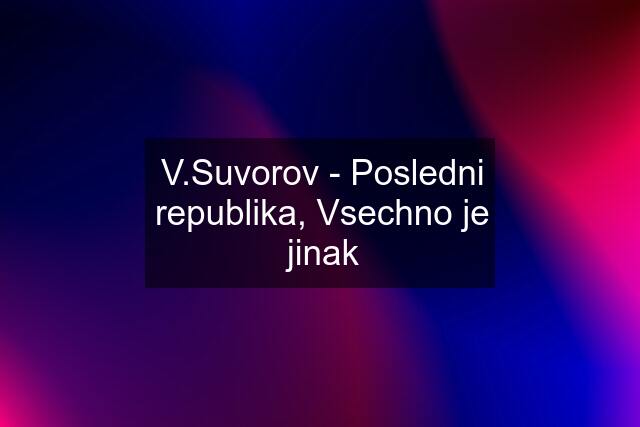 V.Suvorov - Posledni republika, Vsechno je jinak